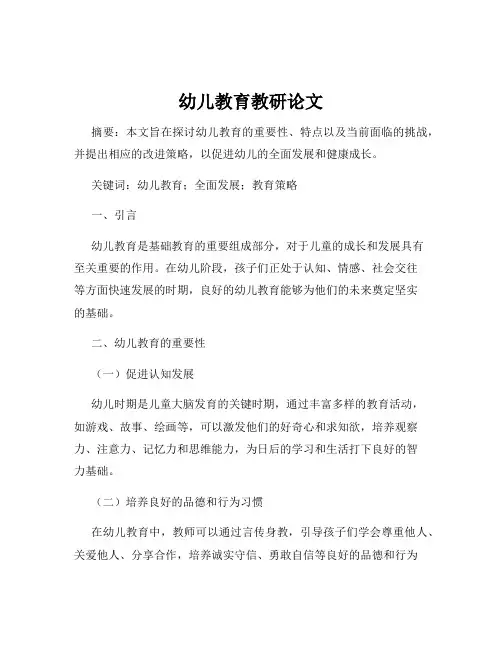 幼儿教育教研论文

摘要：本文旨在探讨幼儿教育的重要性、特点以及当前面临的挑战，并提出相应的改进策略，以促进幼儿的全面发展和健康成长。

关键词：幼儿教育；全面发展；教育策略

一、引言

幼儿教育是基础教育的重要组成部分，对于儿童的成长和发展具有至关重要的作用。在幼儿阶段，孩子们正处于认知、情感、社会交往等方面快速发展的时期，良好的幼儿教育能够为他们的未来奠定坚实的基础。

二、幼儿教育的重要性

（一）促进认知发展

幼儿时期是儿童大脑发育的关键时期，通过丰富多样的教育活动，如游戏、故事、绘画等，可以激发他们的好奇心和求知欲，培养观察力、注意力、记忆力和思维能力，为日后的学习和生活打下良好的智力基础。

（二）培养良好的品德和行为习惯

在幼儿教育中，教师可以通过言传身教，引导孩子们学会尊重他人、关爱他人、分享合作，培养诚实守信、勇敢自信等良好的品德和行为